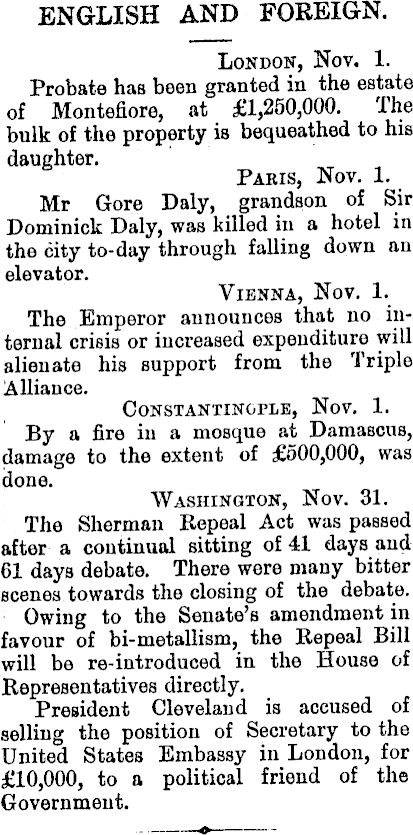 ENGLISH AND FOREIGN.

London, Nov. 1.

Probate has been granted in the estate of Montefiore, at £1,250,000. The bulk of the property is bequeathed to his daughter.

Paris, Nov. 1.

Mr Gore Daly, grandson of Sir Dominick Daly, was killed in a hotel in the city to-day through falling down an elevator.

Vienna, Nov. 1.

The Emperor announces that no internal crisis or increased expenditure will alienate his support from the Triple Alliance.

Constantinople, Nov. 1.

By a fire in a mosque at Damascus, damage to the extent of £500,000, was done.

Washington, Nov. 31.

The Sherman Repeal Act was passed after a continual sitting of 41 days and 61 days debate. There were many bitter scenes towards the closing of the debate.

Owing to the Senate's amendment in favour of bi-metallism, the Repeal Bill will be re-introduced in the House of Representatives directly.

President Cleveland is accused of selling the position of Secretary to the United States Embassy in London, for £10,000, to a political friend of the Government.